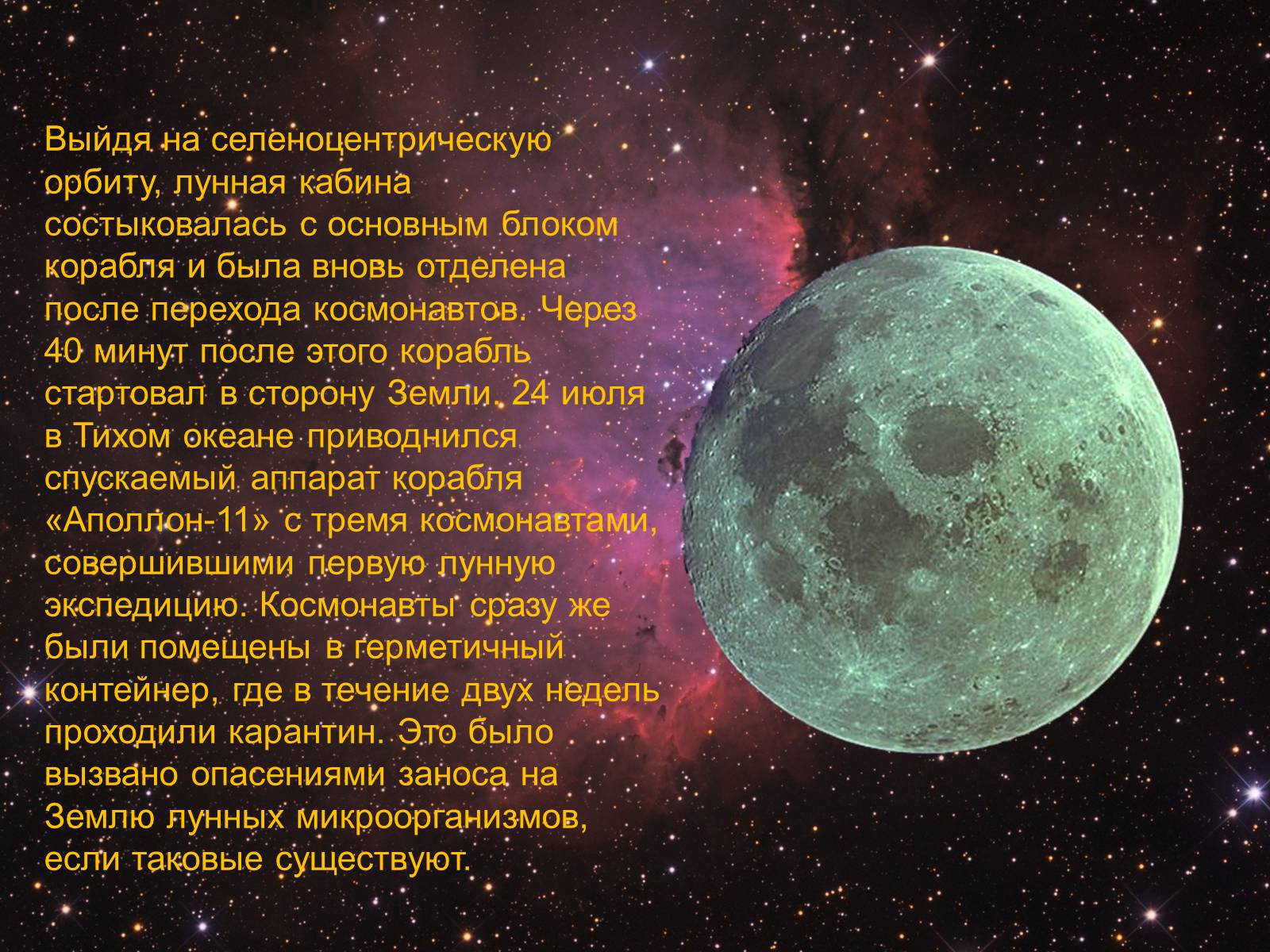 Выйдя на селеноцентрическую орбиту, лунная кабина состыковалась с основным блоком корабля и была вновь отделена после перехода космонавтов. Через 40 минут после этого корабль стартовал в сторону Земли. 24 июля в Тихом океане приводнился спускаемый аппарат корабля «Аполлон-11» с тремя космонавтами, совершившими первую лунную экспедицию. Космонавты сразу же были помещены в герметичный контейнер, где в течение двух недель проходили карантин. Это было вызвано опасениями заноса на Землю лунных микроорганизмов, если таковые существуют.